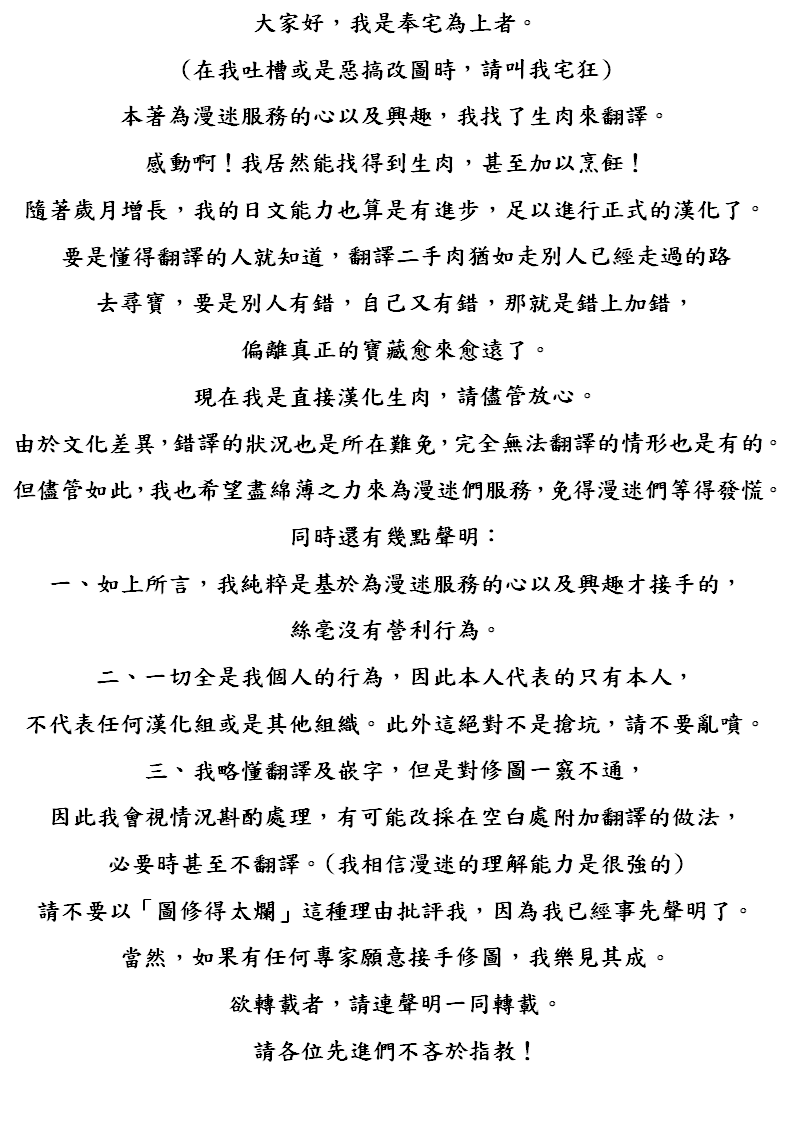 大家好，我是奉宅為上者。

（在我吐槽或是惡搞改圖時，請叫我宅狂）

本著為漫迷服務的心以及興趣，我找了生肉來翻譯。

感動啊！我居然能找得到生肉，甚至加以烹飪！

隨著歲月增長，我的日文能力也算是有進步，足以進行正式的漢化了。

要是懂得翻譯的人就知道，翻譯二手肉猶如走別人已經走過的路

去尋寶，要是別人有錯，自己又有錯，那就是錯上加錯，

偏離真正的寶藏愈來愈遠了。

現在我是直接漢化生肉，請儘管放心。

由於文化差異，錯譯的狀況也是所在難免，完全無法翻譯的情形也是有的。

但儘管如此，我也希望盡綿薄之力來為漫迷們服務，免得漫迷們等得發慌。

同時還有幾點聲明：

一、如上所言，我純粹是基於為漫迷服務的心以及興趣才接手的，

絲毫沒有營利行為。

二、一切全是我個人的行為，因此本人代表的只有本人，

不代表任何漢化組或是其他組織。此外這絕對不是搶坑，請不要亂噴。

三、我略懂翻譯及嵌字，但是對修圖一竅不通，

因此我會視情況斟酌處理，有可能改採在空白處附加翻譯的做法，

必要時甚至不翻譯。（我相信漫迷的理解能力是很強的）

請不要以「圖修得太爛」這種理由批評我，因為我已經事先聲明了。

當然，如果有任何專家願意接手修圖，我樂見其成。

欲轉載者，請連聲明一同轉載。

請各位先進們不吝於指教！